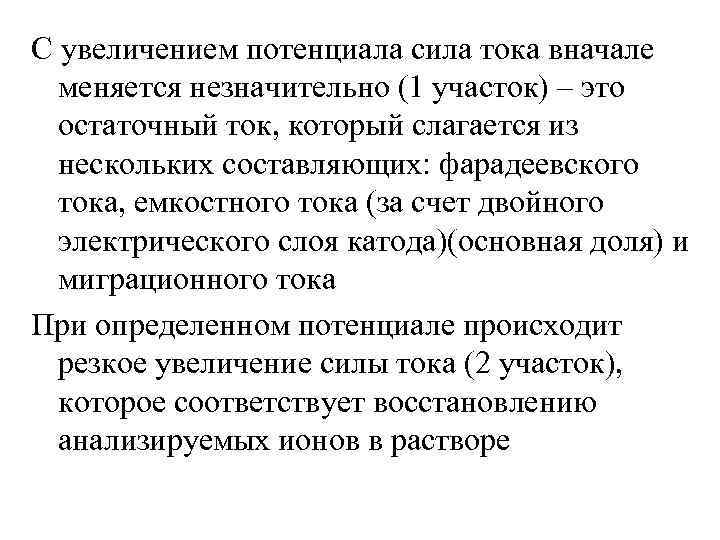 С увеличением потенциала сила тока вначале меняется незначительно (1 участок) – это остаточный ток, который слагается из нескольких составляющих: фарадеевского тока, емкостного тока (за счет двойного электрического слоя катода)(основная доля) и миграционного тока

При определенном потенциале происходит резкое увеличение силы тока (2 участок), которое соответствует восстановлению анализируемых ионов в растворе